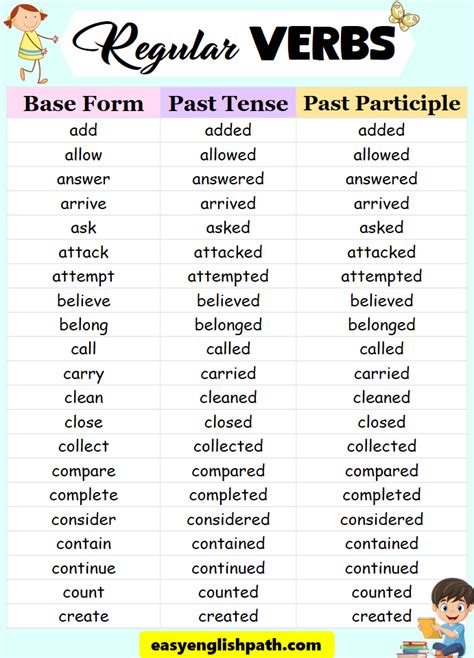 Regular VERBS

| Base Form | Past Tense | Past Participle |
|---|---|---|
| add | added | added |
| allow | allowed | allowed |
| answer | answered | answered |
| arrive | arrived | arrived |
| ask | asked | asked |
| attack | attacked | attacked |
| attempt | attempted | attempted |
| believe | believed | believed |
| belong | belonged | belonged |
| call | called | called |
| carry | carried | carried |
| clean | cleaned | cleaned |
| close | closed | closed |
| collect | collected | collected |
| compare | compared | compared |
| complete | completed | completed |
| consider | considered | considered |
| contain | contained | contained |
| continue | continued | continued |
| count | counted | counted |
| create | created | created |

easyenglishpath.com